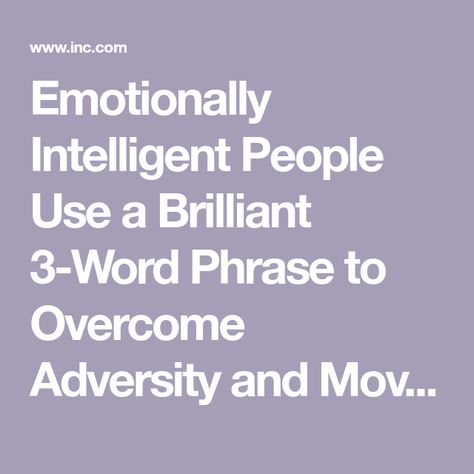 www.inc.com

Emotionally Intelligent People Use a Brilliant 3-Word Phrase to Overcome Adversity and Mov...